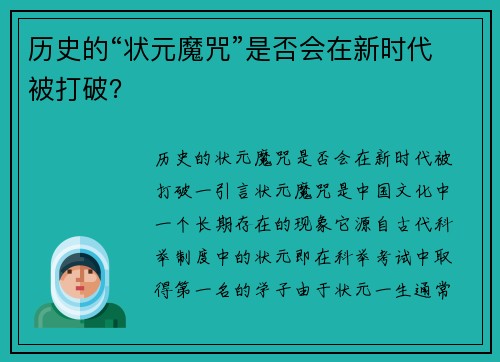 历史的“状元魔咒”是否会在新时代被打破？

历史的状元魔咒是否会在新时代被打破一引言状元魔咒是中国文化中一个长期存在的现象它源自古代科举制度中的状元即在科举考试中取得第一名的学子由于状元一生通常